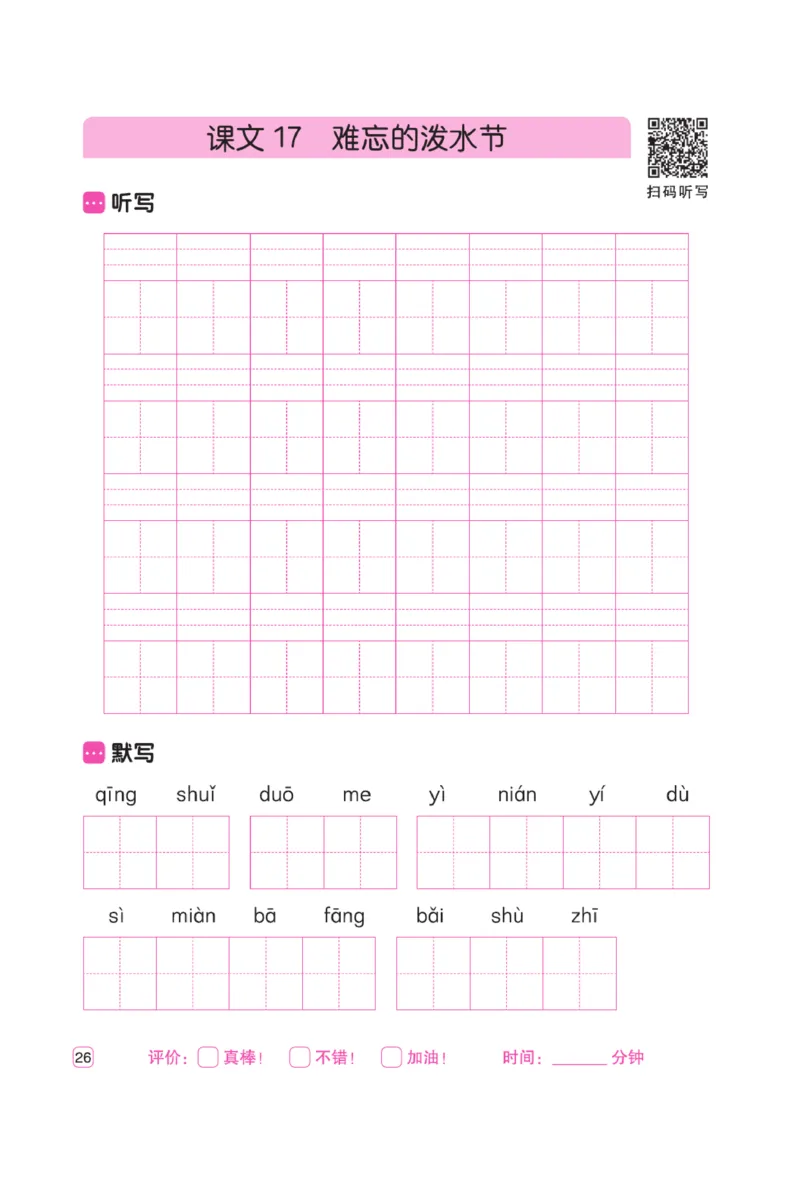 课文 17　难忘的泼水节

扫码听写

听写

默写

qīng shuǐ　duō me　yì nián yí dù

sì miàn bā fāng　bǎi shù zhī

26　评价：真棒！　不错！　加油！　时间：______ 分钟